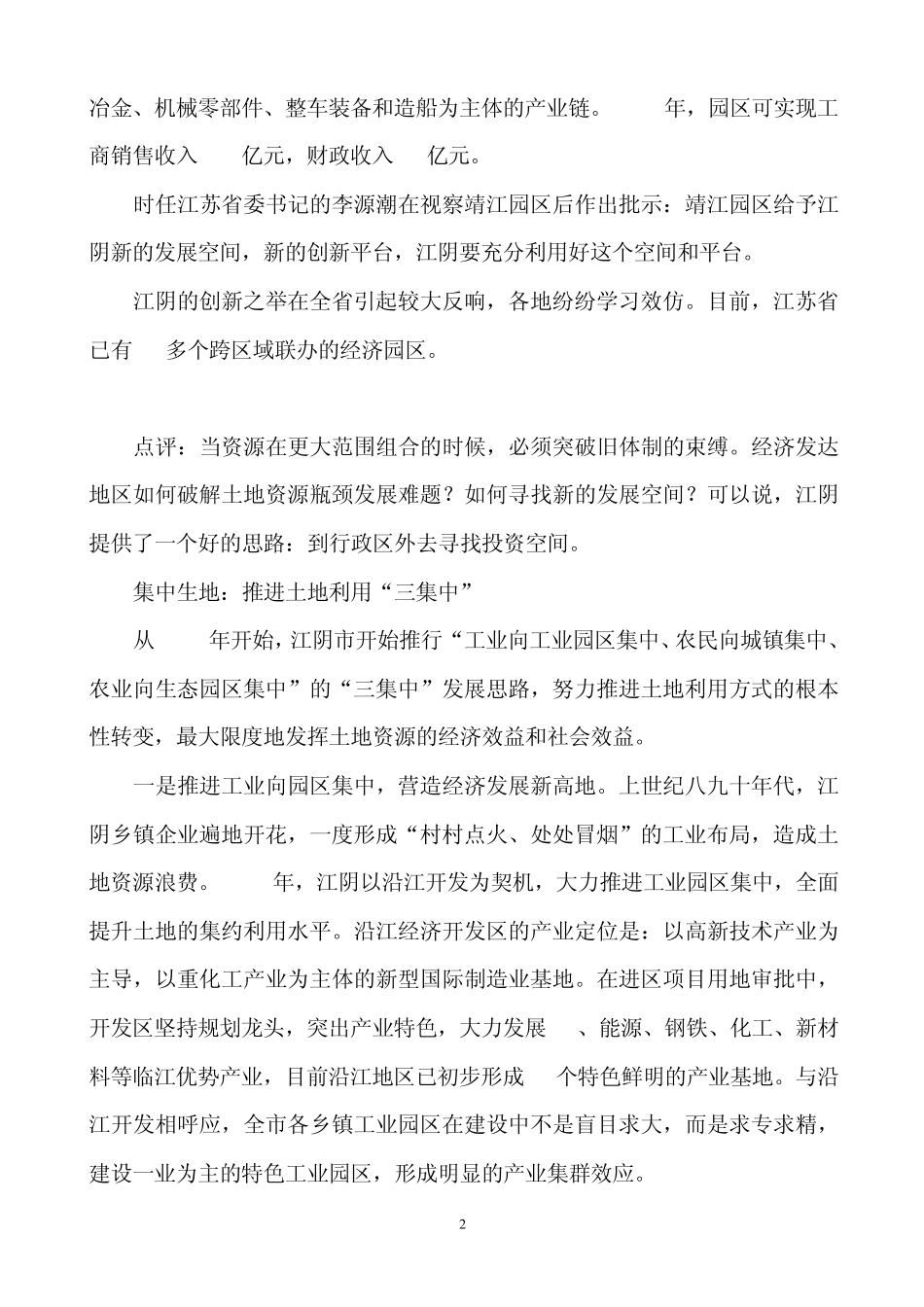 冶金、机械零部件、整车装备和造船为主体的产业链。　　年，园区可实现工商销售收入　　亿元，财政收入　　亿元。

时任江苏省委书记的李源潮在视察靖江园区后作出批示：靖江园区给予江阴新的发展空间，新的创新平台，江阴要充分利用好这个空间和平台。

江阴的创新之举在全省引起较大反响，各地纷纷学习效仿。目前，江苏省已有　　多个跨区域联办的经济园区。

点评：当资源在更大范围组合的时候，必须突破旧体制的束缚。经济发达地区如何破解土地资源瓶颈发展难题？如何寻找新的发展空间？可以说，江阴提供了一个好的思路：到行政区外去寻找投资空间。

集中生地：推进土地利用“三集中”

从　　年开始，江阴市开始推行“工业向工业园区集中、农民向城镇集中、农业向生态园区集中”的“三集中”发展思路，努力推进土地利用方式的根本性转变，最大限度地发挥土地资源的经济效益和社会效益。

一是推进工业向园区集中，营造经济发展新高地。上世纪八九十年代，江阴乡镇企业遍地开花，一度形成“村村点火、处处冒烟”的工业布局，造成土地资源浪费。　　年，江阴以沿江开发为契机，大力推进工业园区集中，全面提升土地的集约利用水平。沿江经济开发区的产业定位是：以高新技术产业为主导，以重化工产业为主体的新型国际制造业基地。在进区项目用地审批中，开发区坚持规划龙头，突出产业特色，大力发展　、能源、钢铁、化工、新材料等临江优势产业，目前沿江地区已初步形成　个特色鲜明的产业基地。与沿江开发相呼应，全市各乡镇工业园区在建设中不是盲目求大，而是求专求精，建设一业为主的特色工业园区，形成明显的产业集群效应。

2